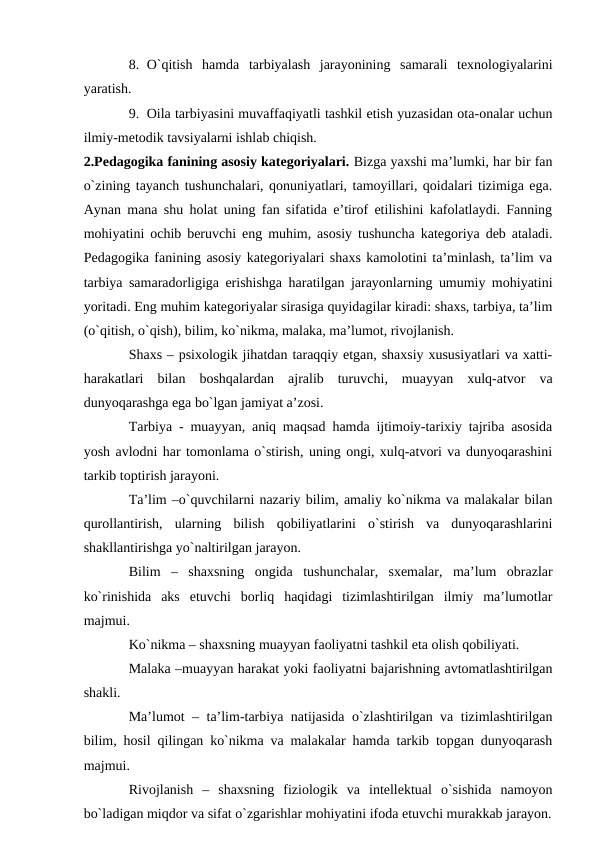 8. O`qitish hamda tarbiyalash jarayonining samarali texnologiyalarini yaratish.

9. Oila tarbiyasini muvaffaqiyatli tashkil etish yuzasidan ota-onalar uchun ilmiy-metodik tavsiyalarni ishlab chiqish.

2.Pedagogika fanining asosiy kategoriyalari. Bizga yaxshi ma’lumki, har bir fan o`zining tayanch tushunchalari, qonuniyatlari, tamoyillari, qoidalari tizimiga ega. Aynan mana shu holat uning fan sifatida e’tirof etilishini kafolatlaydi. Fanning mohiyatini ochib beruvchi eng muhim, asosiy tushuncha kategoriya deb ataladi. Pedagogika fanining asosiy kategoriyalari shaxs kamolotini ta’minlash, ta’lim va tarbiya samaradorligiga erishishga haratilgan jarayonlarning umumiy mohiyatini yoritadi. Eng muhim kategoriyalar sirasiga quyidagilar kiradi: shaxs, tarbiya, ta’lim (o`qitish, o`qish), bilim, ko`nikma, malaka, ma’lumot, rivojlanish.

Shaxs – psixologik jihatdan taraqqiy etgan, shaxsiy xususiyatlari va xatti-harakatlari bilan boshqalardan ajralib turuvchi, muayyan xulq-atvor va dunyoqarashga ega bo`lgan jamiyat a’zosi.

Tarbiya - muayyan, aniq maqsad hamda ijtimoiy-tarixiy tajriba asosida yosh avlodni har tomonlama o`stirish, uning ongi, xulq-atvori va dunyoqarashini tarkib toptirish jarayoni.

Ta’lim –o`quvchilarni nazariy bilim, amaliy ko`nikma va malakalar bilan qurollantirish, ularning bilish qobiliyatlarini o`stirish va dunyoqarashlarini shakllantirishga yo`naltirilgan jarayon.

Bilim – shaxsning ongida tushunchalar, sxemalar, ma’lum obrazlar ko`rinishida aks etuvchi borliq haqidagi tizimlashtirilgan ilmiy ma’lumotlar majmui.

Ko`nikma – shaxsning muayyan faoliyatni tashkil eta olish qobiliyati.

Malaka –muayyan harakat yoki faoliyatni bajarishning avtomatlashtirilgan shakli.

Ma’lumot – ta’lim-tarbiya natijasida o`zlashtirilgan va tizimlashtirilgan bilim, hosil qilingan ko`nikma va malakalar hamda tarkib topgan dunyoqarash majmui.

Rivojlanish – shaxsning fiziologik va intellektual o`sishida namoyon bo`ladigan miqdor va sifat o`zgarishlar mohiyatini ifoda etuvchi murakkab jarayon.